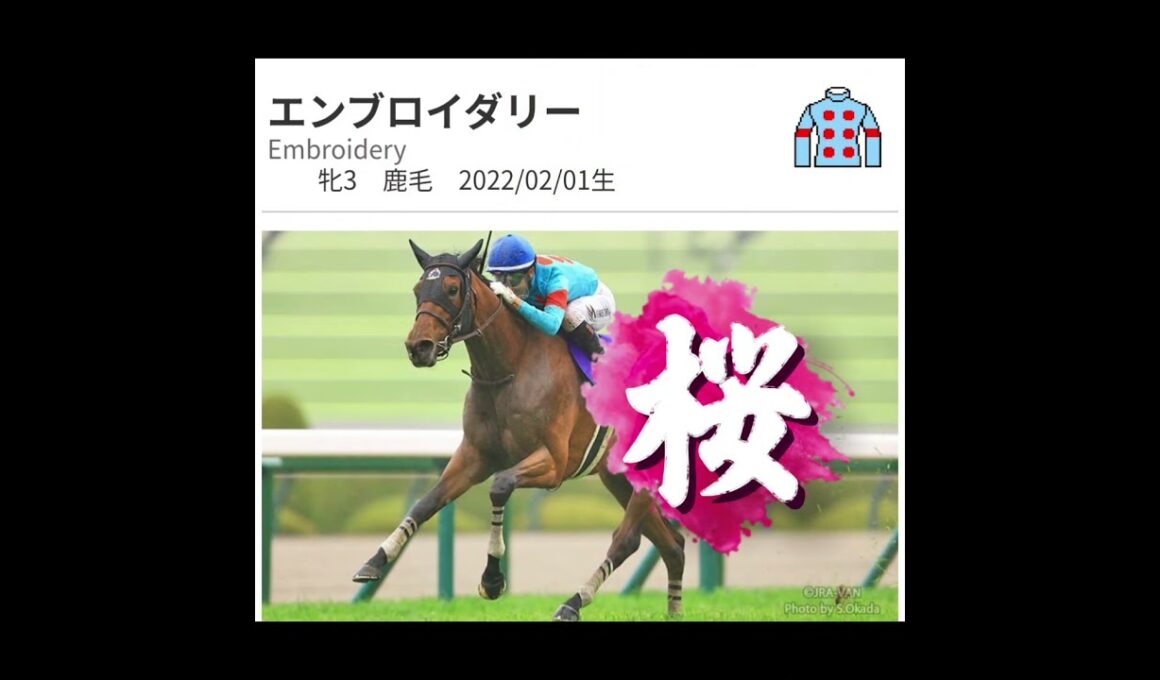 エンブロイダリー
Embroidery
牝3　鹿毛　2022/02/01生

桜

©JRA-VAN
Photo by S.Okada